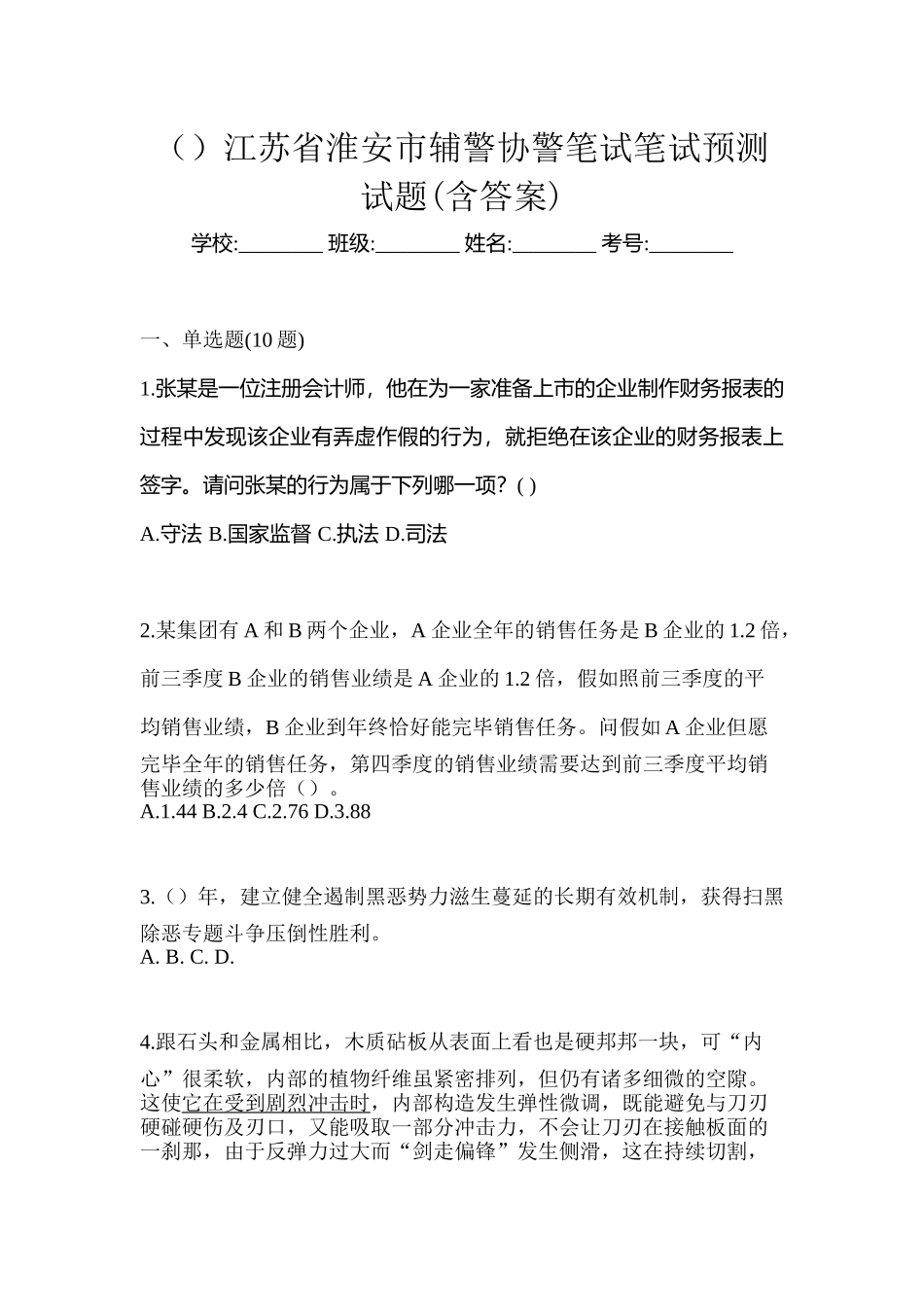 （）江苏省淮安市辅警协警笔试笔试预测试题(含答案)

学校:________ 班级:________ 姓名:________ 考号:________

一、单选题(10 题)

1.张某是一位注册会计师，他在为一家准备上市的企业制作财务报表的过程中发现该企业有弄虚作假的行为，就拒绝在该企业的财务报表上签字。请问张某的行为属于下列哪一项？( )

A.守法 B.国家监督 C.执法 D.司法

2.某集团有 A 和 B 两个企业，A 企业全年的销售任务是 B 企业的 1.2 倍，前三季度 B 企业的销售业绩是 A 企业的 1.2 倍，假如照前三季度的平均销售业绩，B 企业到年终恰好能完毕销售任务。问假如 A 企业但愿完毕全年的销售任务，第四季度的销售业绩需要达到前三季度平均销售业绩的多少倍（）。
A.1.44 B.2.4 C.2.76 D.3.88

3.（）年，建立健全遏制黑恶势力滋生蔓延的长期有效机制，获得扫黑除恶专题斗争压倒性胜利。
A. B. C. D.

4.跟石头和金属相比，木质砧板从表面上看也是硬邦邦一块，可“内心”很柔软，内部的植物纤维虽紧密排列，但仍有诸多细微的空隙。这使它在受到剧烈冲击时，内部构造发生弹性微调，既能避免与刀刃硬碰硬伤及刃口，又能吸取一部分冲击力，不会让刀刃在接触板面的一刹那，由于反弹力过大而“剑走偏锋”发生侧滑，这在持续切割，